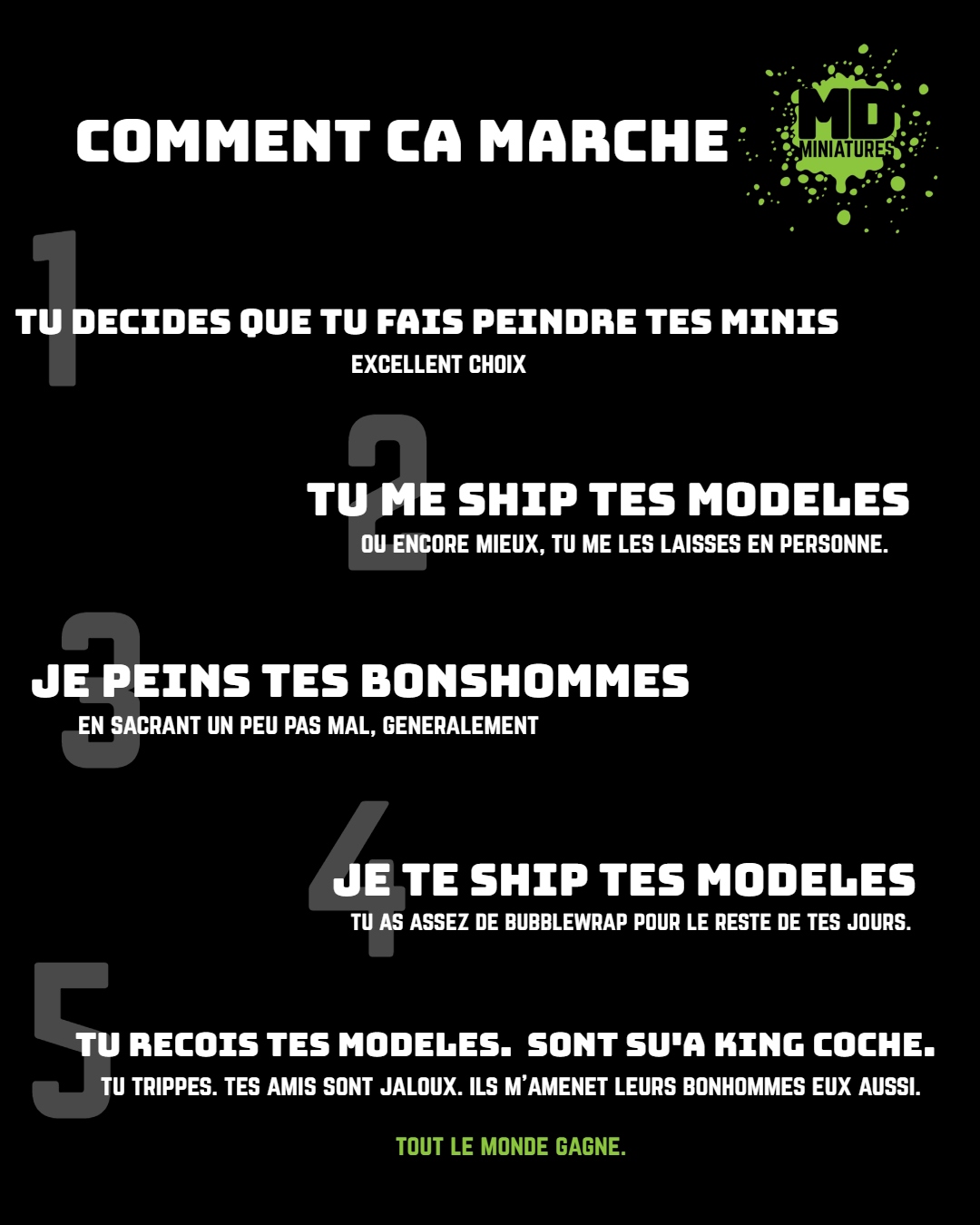 COMMENT CA MARCHE

MD MINIATURES

1

TU DECIDES QUE TU FAIS PEINDRE TES MINIS

EXCELLENT CHOIX

2

TU ME SHIP TES MODELES

OU ENCORE MIEUX, TU ME LES LAISSES EN PERSONNE.

3

JE PEINS TES BONSHOMMES

EN SACRANT UN PEU PAS MAL, GENERALEMENT

4

JE TE SHIP TES MODELES

TU AS ASSEZ DE BUBBLEWRAP POUR LE RESTE DE TES JOURS.

5

TU RECOIS TES MODELES. SONT SU'A KING COCHE.

TU TRIPPES. TES AMIS SONT JALOUX. ILS M'AMENET LEURS BONHOMMES EUX AUSSI.

TOUT LE MONDE GAGNE.